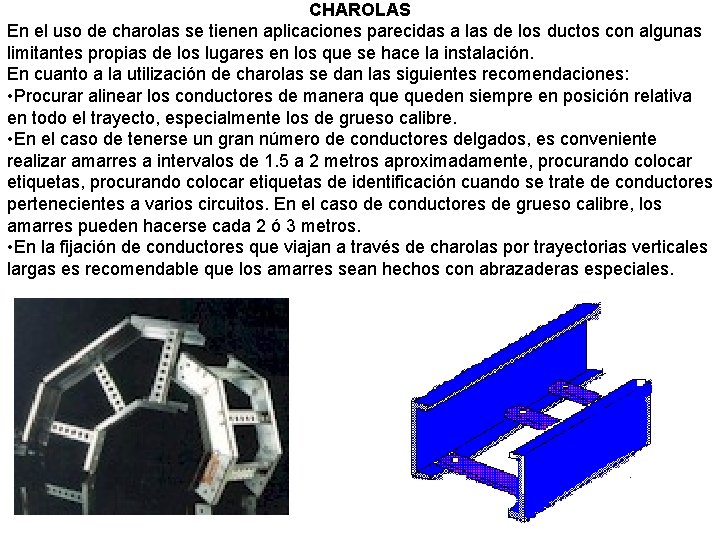 CHAROLAS

En el uso de charolas se tienen aplicaciones parecidas a las de los ductos con algunas limitantes propias de los lugares en los que se hace la instalación.

En cuanto a la utilización de charolas se dan las siguientes recomendaciones:

•Procurar alinear los conductores de manera que queden siempre en posición relativa en todo el trayecto, especialmente los de grueso calibre.

•En el caso de tenerse un gran número de conductores delgados, es conveniente realizar amarres a intervalos de 1.5 a 2 metros aproximadamente, procurando colocar etiquetas, procurando colocar etiquetas de identificación cuando se trate de conductores pertenecientes a varios circuitos. En el caso de conductores de grueso calibre, los amarres pueden hacerse cada 2 ó 3 metros.

•En la fijación de conductores que viajan a través de charolas por trayectorias verticales largas es recomendable que los amarres sean hechos con abrazaderas especiales.